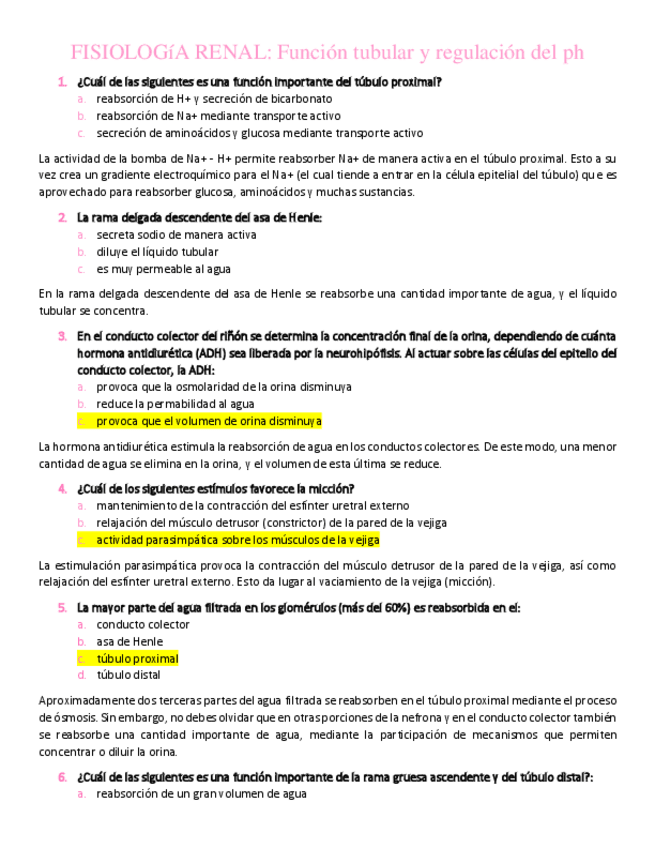 FISIOLOGíA RENAL: Función tubular y regulación del ph

1. ¿Cuál de las siguientes es una función importante del túbulo proximal?
a. reabsorción de H+ y secreción de bicarbonato
b. reabsorción de Na+ mediante transporte activo
c. secreción de aminoácidos y glucosa mediante transporte activo

La actividad de la bomba de Na+ - H+ permite reabsorber Na+ de manera activa en el túbulo proximal. Esto a su vez crea un gradiente electroquímico para el Na+ (el cual tiende a entrar en la célula epitelial del túbulo) que es aprovechado para reabsorber glucosa, aminoácidos y muchas sustancias.

2. La rama delgada descendente del asa de Henle:
a. secreta sodio de manera activa
b. diluye el líquido tubular
c. es muy permeable al agua

En la rama delgada descendente del asa de Henle se reabsorbe una cantidad importante de agua, y el líquido tubular se concentra.

3. En el conducto colector del riñón se determina la concentración final de la orina, dependiendo de cuánta hormona antidiurética (ADH) sea liberada por la neurohipófisis. Al actuar sobre las células del epitelio del conducto colector, la ADH:
a. provoca que la osmolaridad de la orina disminuya
b. reduce la permabilidad al agua
c. provoca que el volumen de orina disminuya

La hormona antidiurética estimula la reabsorción de agua en los conductos colectores. De este modo, una menor cantidad de agua se elimina en la orina, y el volumen de esta última se reduce.

4. ¿Cuál de los siguientes estímulos favorece la micción?
a. mantenimiento de la contracción del esfínter uretral externo
b. relajación del músculo detrusor (constrictor) de la pared de la vejiga
c. actividad parasimpática sobre los músculos de la vejiga

La estimulación parasimpática provoca la contracción del músculo detrusor de la pared de la vejiga, así como relajación del esfínter uretral externo. Esto da lugar al vaciamiento de la vejiga (micción).

5. La mayor parte del agua filtrada en los glomérulos (más del 60%) es reabsorbida en el:
a. conducto colector
b. asa de Henle
c. túbulo proximal
d. túbulo distal

Aproximadamente dos terceras partes del agua filtrada se reabsorben en el túbulo proximal mediante el proceso de ósmosis. Sin embargo, no debes olvidar que en otras porciones de la nefrona y en el conducto colector también se reabsorbe una cantidad importante de agua, mediante la participación de mecanismos que permiten concentrar o diluir la orina.

6. ¿Cuál de las siguientes es una función importante de la rama gruesa ascendente y del túbulo distal?:
a. reabsorción de un gran volumen de agua